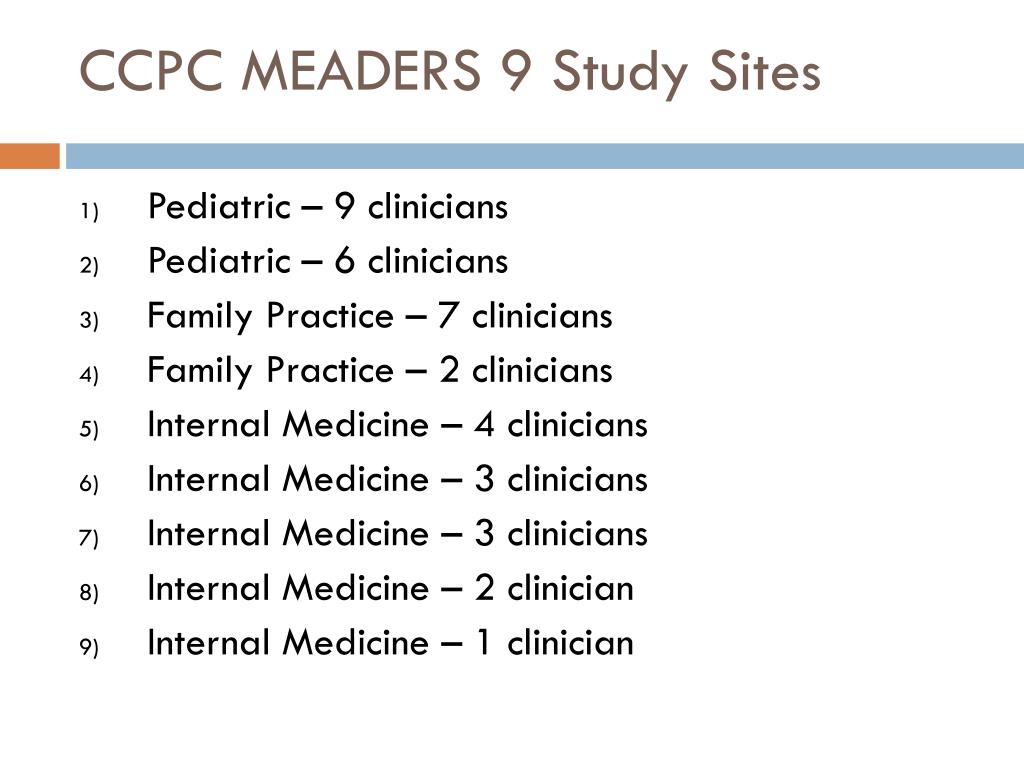 CCPC MEADERS 9 Study Sites

1) Pediatric – 9 clinicians
2) Pediatric – 6 clinicians
3) Family Practice – 7 clinicians
4) Family Practice – 2 clinicians
5) Internal Medicine – 4 clinicians
6) Internal Medicine – 3 clinicians
7) Internal Medicine – 3 clinicians
8) Internal Medicine – 2 clinician
9) Internal Medicine – 1 clinician